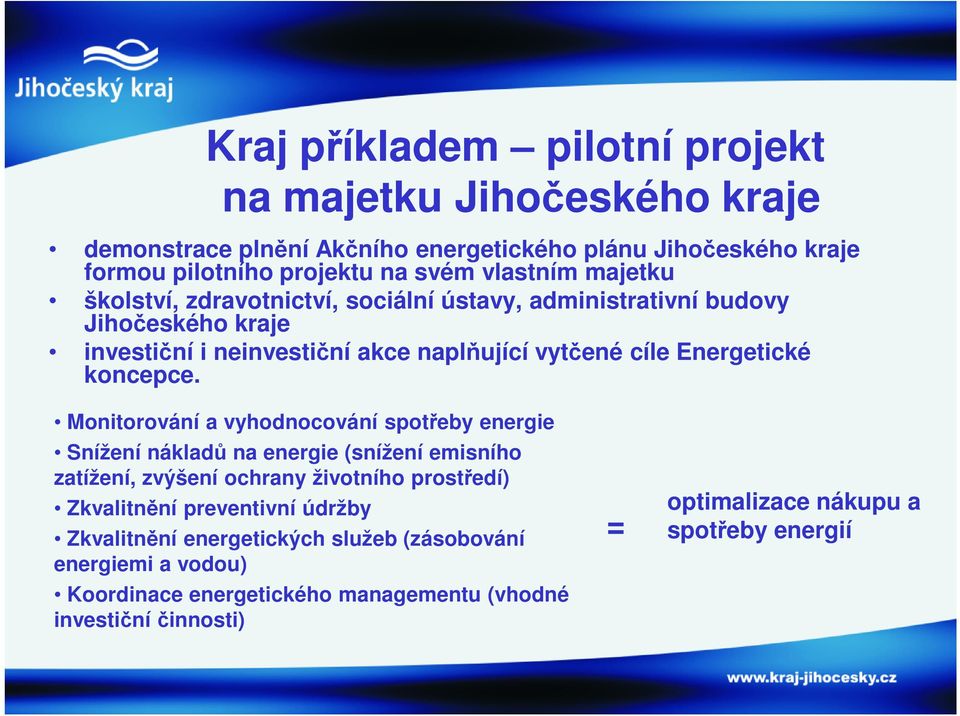 Jihočeský kraj

Kraj příkladem – pilotní projekt na majetku Jihočeského kraje

• demonstrace plnění Akčního energetického plánu Jihočeského kraje formou pilotního projektu na svém vlastním majetku
• školství, zdravotnictví, sociální ústavy, administrativní budovy Jihočeského kraje
• investiční i neinvestiční akce naplňující vytčené cíle Energetické koncepce.

• Monitorování a vyhodnocování spotřeby energie
• Snížení nákladů na energie (snížení emisního zatížení, zvýšení ochrany životního prostředí)
• Zkvalitnění preventivní údržby
• Zkvalitnění energetických služeb (zásobování energiemi a vodou)
• Koordinace energetického managementu (vhodné investiční činnosti)

=

optimalizace nákupu a spotřeby energií

www.kraj-jihocesky.cz